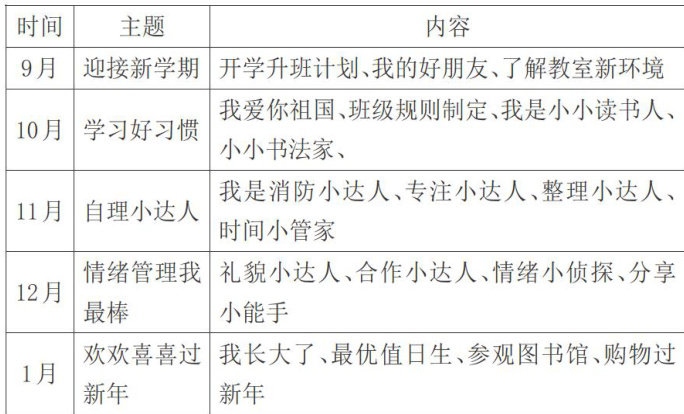 | 时间 | 主题 | 内容 |
|---|---|---|
| 9月 | 迎接新学期 | 开学升班计划、我的好朋友、了解教室新环境 |
| 10月 | 学习好习惯 | 我爱你祖国、班级规则制定、我是小小读书人、小小书法家、 |
| 11月 | 自理小达人 | 我是消防小达人、专注小达人、整理小达人、时间小管家 |
| 12月 | 情绪管理我最棒 | 礼貌小达人、合作小达人、情绪小侦探、分享小能手 |
| 1月 | 欢欢喜喜过新年 | 我长大了、最优值日生、参观图书馆、购物过新年 |